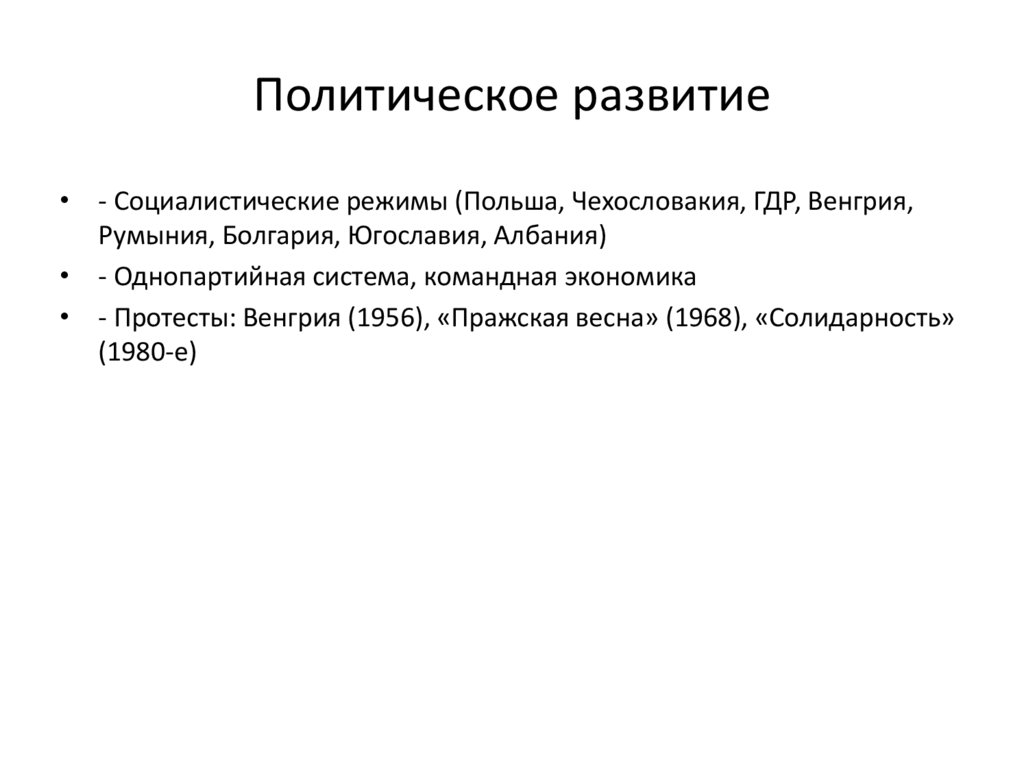 Политическое развитие

• - Социалистические режимы (Польша, Чехословакия, ГДР, Венгрия, Румыния, Болгария, Югославия, Албания)
• - Однопартийная система, командная экономика
• - Протесты: Венгрия (1956), «Пражская весна» (1968), «Солидарность» (1980-е)